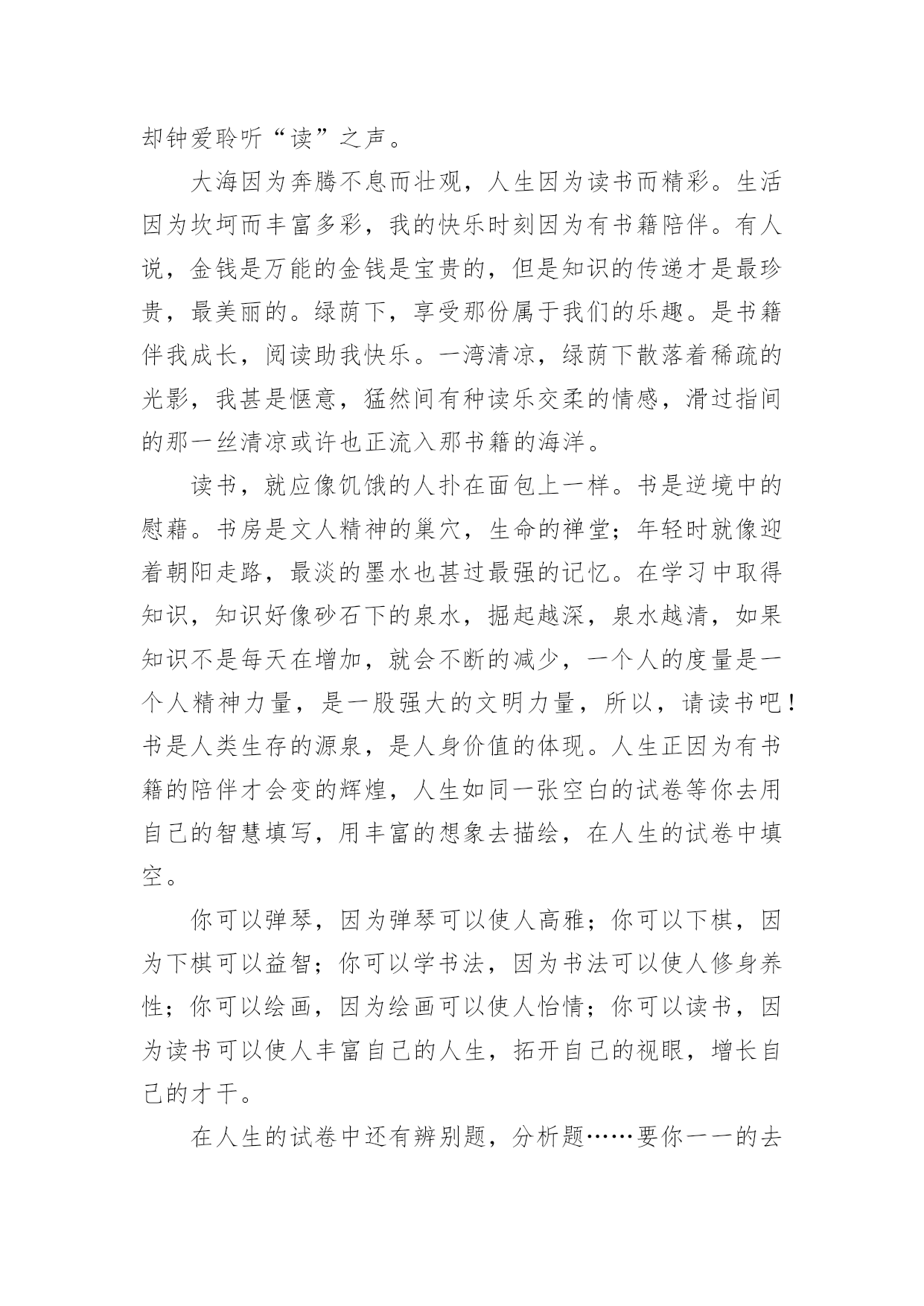 却钟爱聆听“读”之声。

大海因为奔腾不息而壮观，人生因为读书而精彩。生活因为坎坷而丰富多彩，我的快乐时刻因为有书籍陪伴。有人说，金钱是万能的金钱是宝贵的，但是知识的传递才是最珍贵，最美丽的。绿荫下，享受那份属于我们的乐趣。是书籍伴我成长，阅读助我快乐。一湾清凉，绿荫下散落着稀疏的光影，我甚是惬意，猛然间有种读乐交柔的情感，滑过指间的那一丝清凉或许也正流入那书籍的海洋。

读书，就应像饥饿的人扑在面包上一样。书是逆境中的慰藉。书房是文人精神的巢穴，生命的禅堂；年轻时就像迎着朝阳走路，最淡的墨水也甚过最强的记忆。在学习中取得知识，知识好像砂石下的泉水，掘起越深，泉水越清，如果知识不是每天在增加，就会不断的减少，一个人的度量是一个人精神力量，是一股强大的文明力量，所以，请读书吧！书是人类生存的源泉，是人身价值的体现。人生正因为有书籍的陪伴才会变的辉煌，人生如同一张空白的试卷等你去用自己的智慧填写，用丰富的想象去描绘，在人生的试卷中填空。

你可以弹琴，因为弹琴可以使人高雅；你可以下棋，因为下棋可以益智；你可以学书法，因为书法可以使人修身养性；你可以绘画，因为绘画可以使人怡情；你可以读书，因为读书可以使人丰富自己的人生，拓开自己的视眼，增长自己的才干。

在人生的试卷中还有辨别题，分析题……要你一一的去